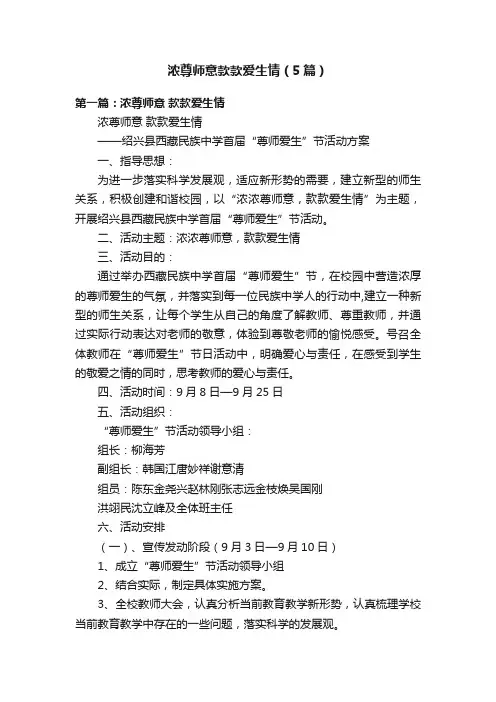 浓尊师意款款爱生情（5篇）

第一篇：浓尊师意 款款爱生情

浓尊师意 款款爱生情

——绍兴县西藏民族中学首届“尊师爱生”节活动方案

一、指导思想：

为进一步落实科学发展观，适应新形势的需要，建立新型的师生关系，积极创建和谐校园，以“浓浓尊师意，款款爱生情”为主题，开展绍兴县西藏民族中学首届“尊师爱生”节活动。

二、活动主题：浓浓尊师意，款款爱生情

三、活动目的：

通过举办西藏民族中学首届“尊师爱生”节，在校园中营造浓厚的尊师爱生的气氛，并落实到每一位民族中学人的行动中,建立一种新型的师生关系，让每个学生从自己的角度了解教师、尊重教师，并通过实际行动表达对老师的敬意，体验到尊敬老师的愉悦感受。号召全体教师在“尊师爱生”节日活动中，明确爱心与责任，在感受到学生的敬爱之情的同时，思考教师的爱心与责任。

四、活动时间：9月8日—9月25日

五、活动组织：

“尊师爱生”节活动领导小组：

组长：柳海芳

副组长：韩国江唐妙祥谢意清

组员：陈东金尧兴赵林刚张志远金枝焕吴国刚

洪翊民沈立峰及全体班主任

六、活动安排

（一）、宣传发动阶段（9月3日—9月10日）

1、成立“尊师爱生”节活动领导小组

2、结合实际，制定具体实施方案。

3、全校教师大会，认真分析当前教育教学新形势，认真梳理学校当前教育教学中存在的一些问题，落实科学的发展观。